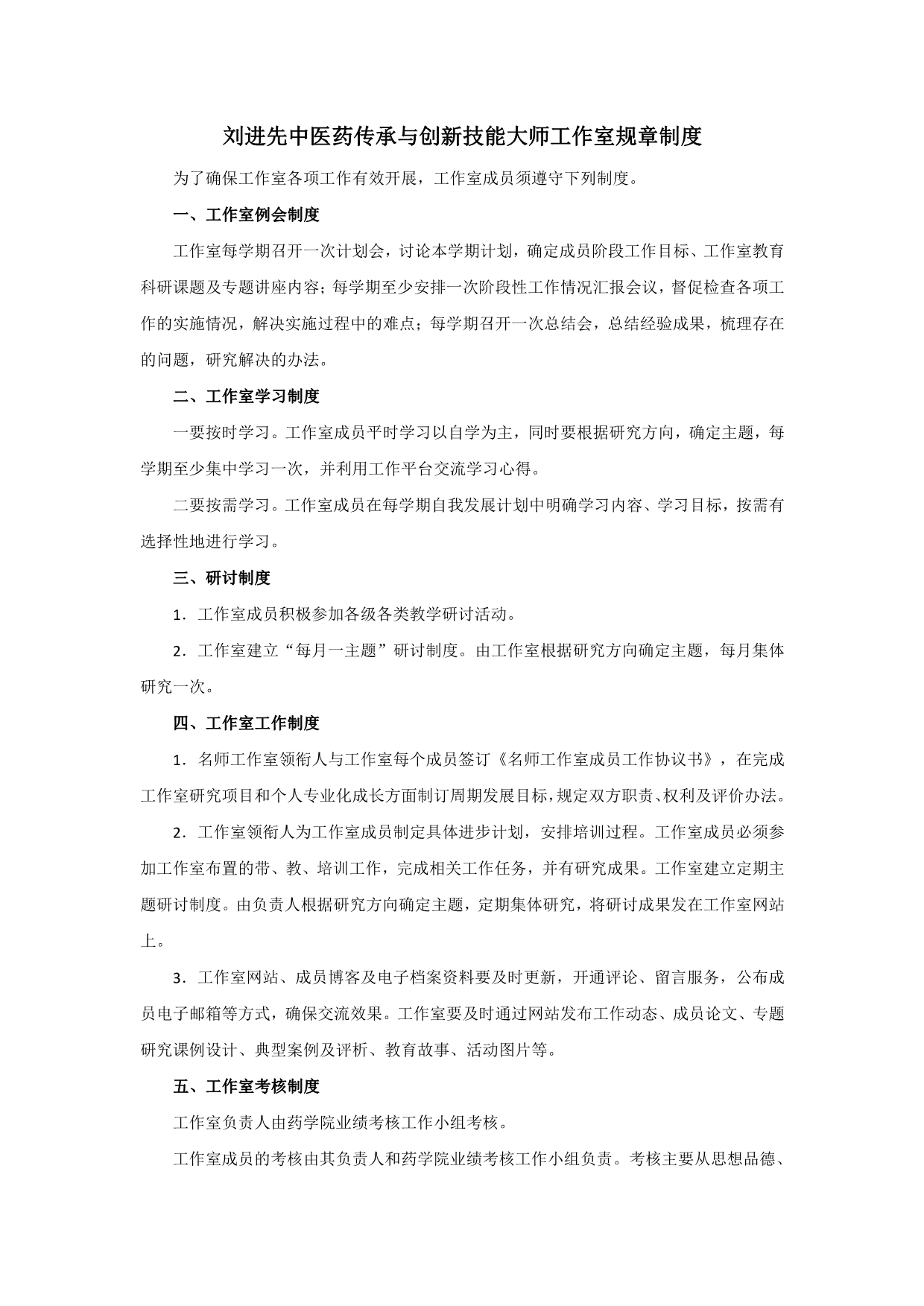 刘进先中医药传承与创新技能大师工作室规章制度

为了确保工作室各项工作有效开展，工作室成员须遵守下列制度。

一、工作室例会制度

工作室每学期召开一次计划会，讨论本学期计划，确定成员阶段工作目标、工作室教育科研课题及专题讲座内容；每学期至少安排一次阶段性工作情况汇报会议，督促检查各项工作的实施情况，解决实施过程中的难点；每学期召开一次总结会，总结经验成果，梳理存在的问题，研究解决的办法。

二、工作室学习制度

一要按时学习。工作室成员平时学习以自学为主，同时要根据研究方向，确定主题，每学期至少集中学习一次，并利用工作平台交流学习心得。

二要按需学习。工作室成员在每学期自我发展计划中明确学习内容、学习目标，按需有选择性地进行学习。

三、研讨制度

1．工作室成员积极参加各级各类教学研讨活动。

2．工作室建立“每月一主题”研讨制度。由工作室根据研究方向确定主题，每月集体研究一次。

四、工作室工作制度

1．名师工作室领衔人与工作室每个成员签订《名师工作室成员工作协议书》，在完成工作室研究项目和个人专业化成长方面制订周期发展目标，规定双方职责、权利及评价办法。

2．工作室领衔人为工作室成员制定具体进步计划，安排培训过程。工作室成员必须参加工作室布置的带、教、培训工作，完成相关工作任务，并有研究成果。工作室建立定期主题研讨制度。由负责人根据研究方向确定主题，定期集体研究，将研讨成果发在工作室网站上。

3．工作室网站、成员博客及电子档案资料要及时更新，开通评论、留言服务，公布成员电子邮箱等方式，确保交流效果。工作室要及时通过网站发布工作动态、成员论文、专题研究课例设计、典型案例及评析、教育故事、活动图片等。

五、工作室考核制度

工作室负责人由药学院业绩考核工作小组考核。

工作室成员的考核由其负责人和药学院业绩考核工作小组负责。考核主要从思想品德、